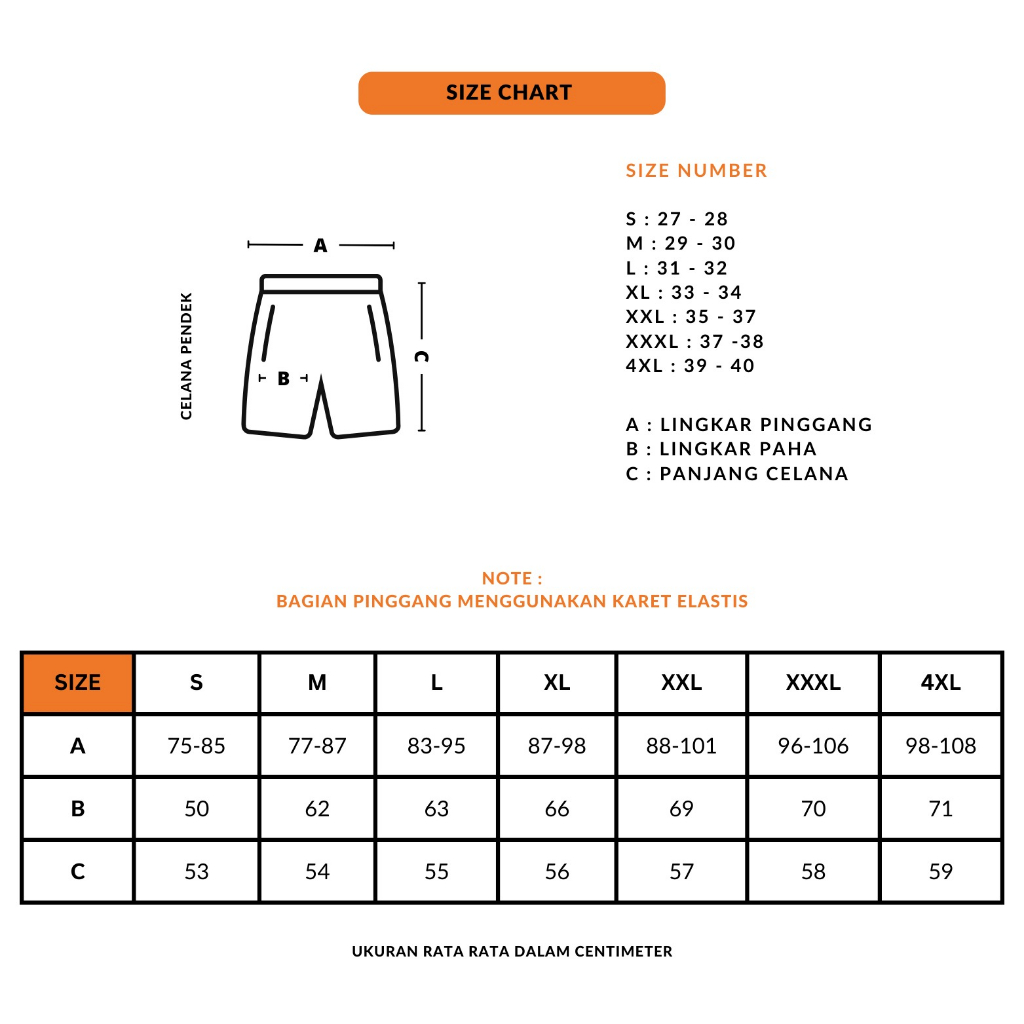 SIZE CHART

CELANA PENDEK

A

B

C

SIZE NUMBER

S : 27 - 28
M : 29 - 30
L : 31 - 32
XL : 33 - 34
XXL : 35 - 37
XXXL : 37 -38
4XL : 39 - 40

A : LINGKAR PINGGANG
B : LINGKAR PAHA
C : PANJANG CELANA

NOTE :
BAGIAN PINGGANG MENGGUNAKAN KARET ELASTIS

| SIZE | S | M | L | XL | XXL | XXXL | 4XL |
|---|---|---|---|---|---|---|---|
| A | 75-85 | 77-87 | 83-95 | 87-98 | 88-101 | 96-106 | 98-108 |
| B | 50 | 62 | 63 | 66 | 69 | 70 | 71 |
| C | 53 | 54 | 55 | 56 | 57 | 58 | 59 |

UKURAN RATA RATA DALAM CENTIMETER